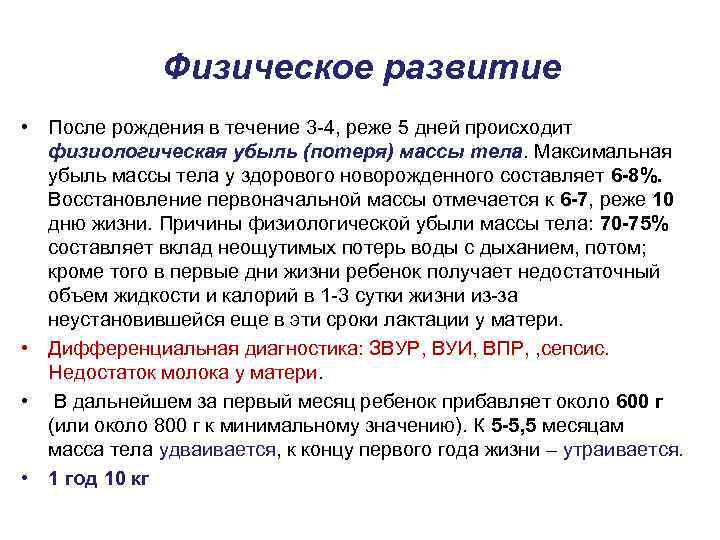 Физическое развитие

• После рождения в течение 3-4, реже 5 дней происходит физиологическая убыль (потеря) массы тела. Максимальная убыль массы тела у здорового новорожденного составляет 6-8%. Восстановление первоначальной массы отмечается к 6-7, реже 10 дню жизни. Причины физиологической убыли массы тела: 70-75% составляет вклад неощутимых потерь воды с дыханием, потом; кроме того в первые дни жизни ребенок получает недостаточный объем жидкости и калорий в 1-3 сутки жизни из-за неустановившейся еще в эти сроки лактации у матери.

• Дифференциальная диагностика: ЗВУР, ВУИ, ВПР, ,сепсис. Недостаток молока у матери.

• В дальнейшем за первый месяц ребенок прибавляет около 600 г (или около 800 г к минимальному значению). К 5-5,5 месяцам масса тела удваивается, к концу первого года жизни – утраивается.

• 1 год 10 кг